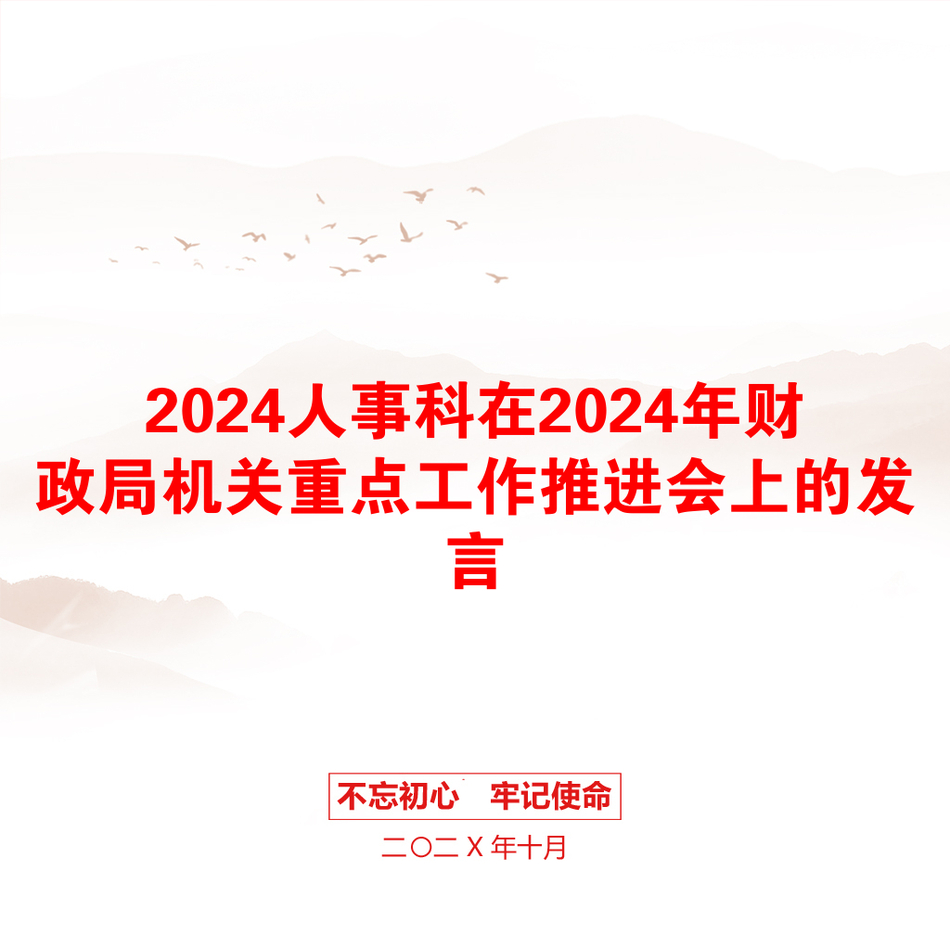 2024人事科在2024年财政局机关重点工作推进会上的发言

不忘初心　牢记使命

二〇二Ｘ年十月